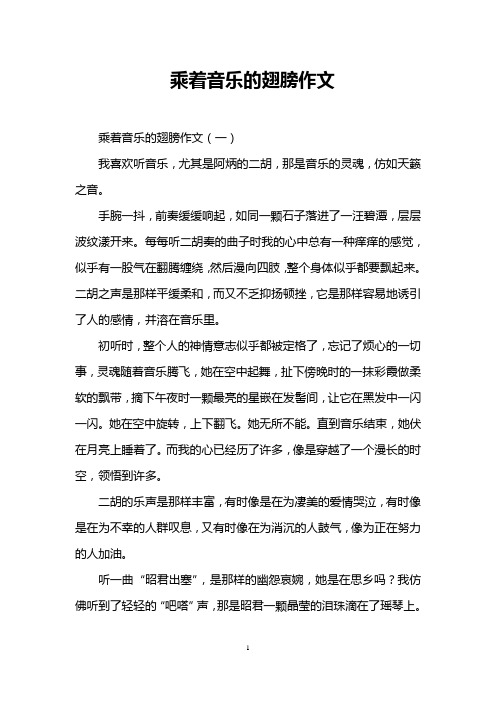 乘着音乐的翅膀作文

乘着音乐的翅膀作文（一）

我喜欢听音乐，尤其是阿炳的二胡，那是音乐的灵魂，仿如天籁之音。

手腕一抖，前奏缓缓响起，如同一颗石子落进了一汪碧潭，层层波纹漾开来。每每听二胡奏的曲子时我的心中总有一种痒痒的感觉，似乎有一股气在翻腾缠绕，然后漫向四肢，整个身体似乎都要飘起来。二胡之声是那样平缓柔和，而又不乏抑扬顿挫，它是那样容易地诱引了人的感情，并溶在音乐里。

初听时，整个人的神情意志似乎都被定格了，忘记了烦心的一切事，灵魂随着音乐腾飞，她在空中起舞，扯下傍晚时的一抹彩霞做柔软的飘带，摘下午夜时一颗最亮的星嵌在发髻间，让它在黑发中一闪一闪。她在空中旋转，上下翻飞。她无所不能。直到音乐结束，她伏在月亮上睡着了。而我的心已经历了许多，像是穿越了一个漫长的时空，领悟到许多。

二胡的乐声是那样丰富，有时像是在为凄美的爱情哭泣，有时像是在为不幸的人群叹息，又有时像在为消沉的人鼓气，像为正在努力的人加油。

听一曲“昭君出塞”，是那样的幽怨哀婉，她是在思乡吗？我仿佛听到了轻轻的“吧嗒”声，那是昭君一颗晶莹的泪珠滴在了瑶琴上。

1